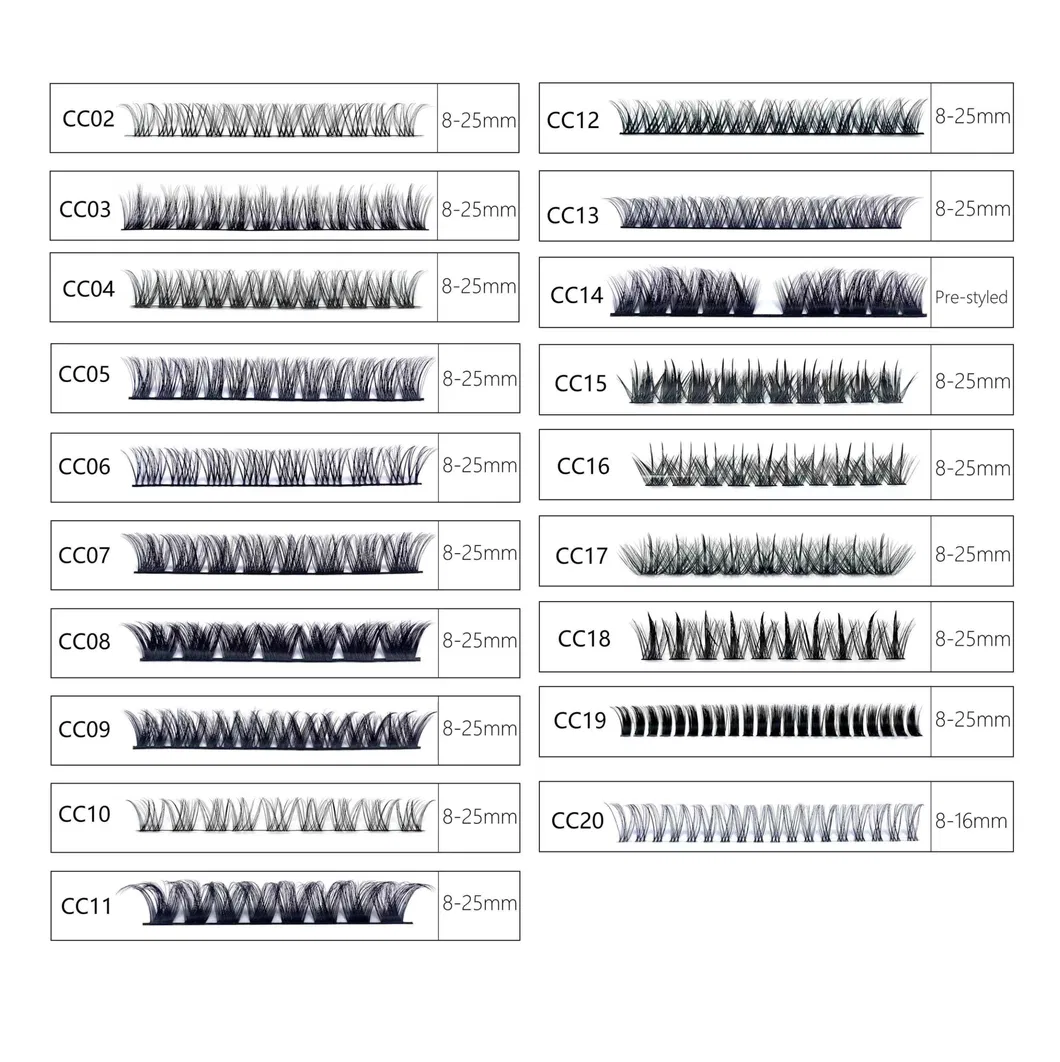 CC02 8-25mm
CC03 8-25mm
CC04 8-25mm
CC05 8-25mm
CC06 8-25mm
CC07 8-25mm
CC08 8-25mm
CC09 8-25mm
CC10 8-25mm
CC11 8-25mm

CC12 8-25mm
CC13 8-25mm
CC14 Pre-styled
CC15 8-25mm
CC16 8-25mm
CC17 8-25mm
CC18 8-25mm
CC19 8-25mm
CC20 8-16mm